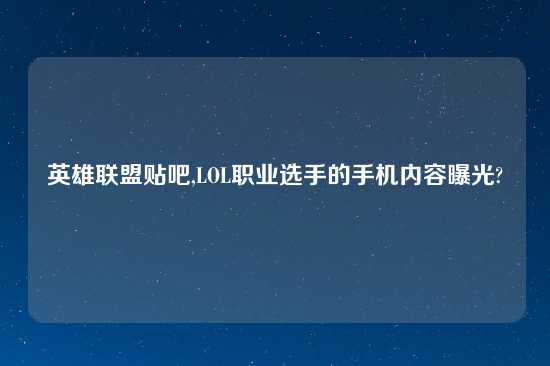 英雄联盟贴吧,LOL职业选手的手机内容曝光?